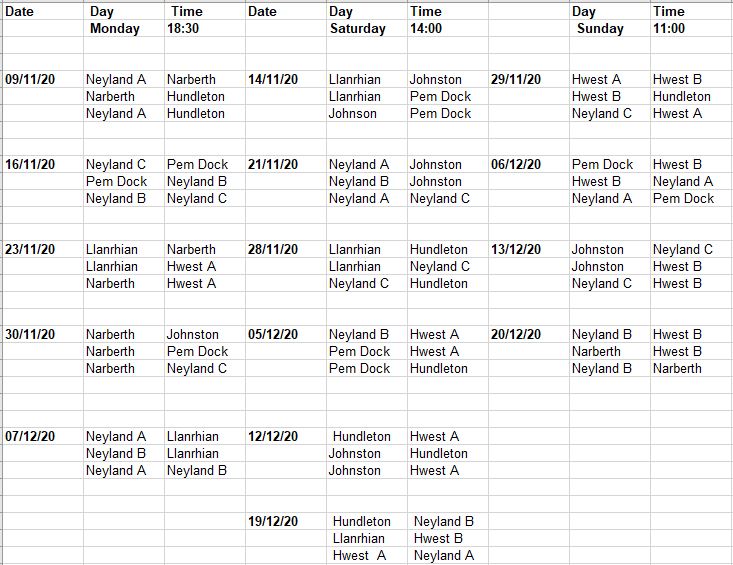 | Date | Day | Time | Date | Day | Time | | Day | Time |
|---|---|---|---|---|---|---|---|---|
| | Monday | 18:30 | | Saturday | 14:00 | | Sunday | 11:00 |
| 09/11/20 | Neyland A | Narberth | 14/11/20 | Llanrhian | Johnston | 29/11/20 | Hwest A | Hwest B |
| | Narberth | Hundleton | | Llanrhian | Pem Dock | | Hwest B | Hundleton |
| | Neyland A | Hundleton | | Johnson | Pem Dock | | Neyland C | Hwest A |
| 16/11/20 | Neyland C | Pem Dock | 21/11/20 | Neyland A | Johnston | 06/12/20 | Pem Dock | Hwest B |
| | Pem Dock | Neyland B | | Neyland B | Johnston | | Hwest B | Neyland A |
| | Neyland B | Neyland C | | Neyland A | Neyland C | | Neyland A | Pem Dock |
| 23/11/20 | Llanrhian | Narberth | 28/11/20 | Llanrhian | Hundleton | 13/12/20 | Johnston | Neyland C |
| | Llanrhian | Hwest A | | Llanrhian | Neyland C | | Johnston | Hwest B |
| | Narberth | Hwest A | | Neyland C | Hundleton | | Neyland C | Hwest B |
| 30/11/20 | Narberth | Johnston | 05/12/20 | Neyland B | Hwest A | 20/12/20 | Neyland B | Hwest B |
| | Narberth | Pem Dock | | Pem Dock | Hwest A | | Narberth | Hwest B |
| | Narberth | Neyland C | | Pem Dock | Hundleton | | Neyland B | Narberth |
| 07/12/20 | Neyland A | Llanrhian | 12/12/20 | Hundleton | Hwest A | | | |
| | Neyland B | Llanrhian | | Johnston | Hundleton | | | |
| | Neyland A | Neyland B | | Johnston | Hwest A | | | |
| | | | 19/12/20 | Hundleton | Neyland B | | | |
| | | | | Llanrhian | Hwest B | | | |
| | | | | Hwest A | Neyland A | | | |